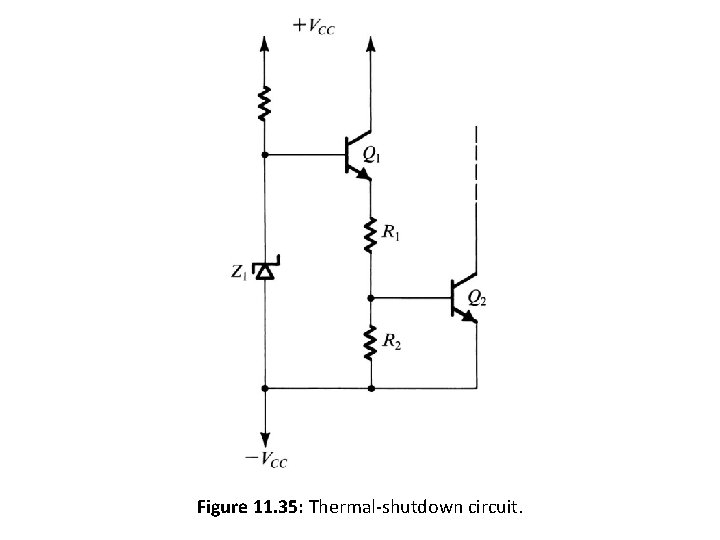 $+V_{CC}$

$Q_1$

$R_1$

$Z_1$

$Q_2$

$R_2$

$-V_{CC}$

Figure 11.35: Thermal-shutdown circuit.